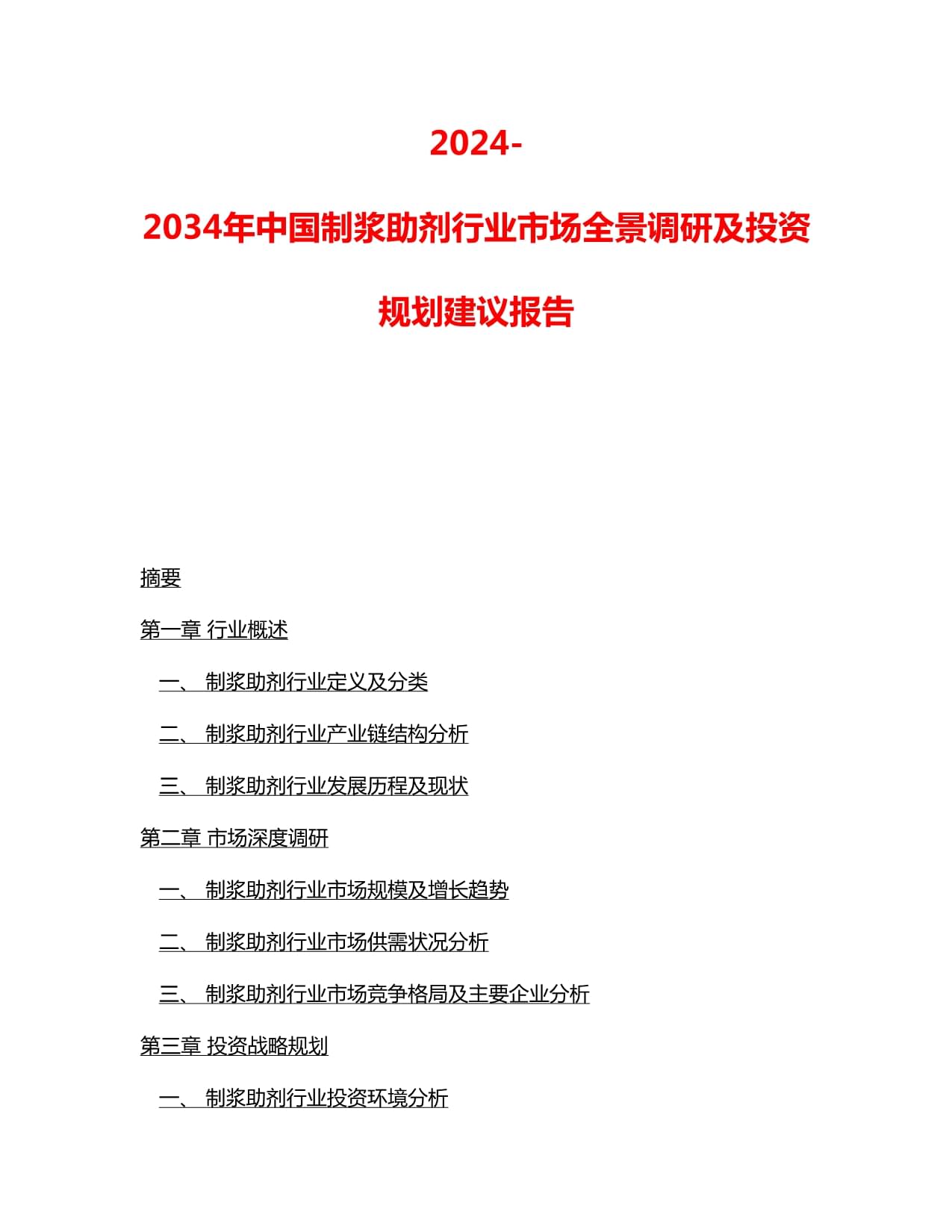 2024-2034年中国制浆助剂行业市场全景调研及投资规划建议报告

摘要

第一章 行业概述

一、 制浆助剂行业定义及分类

二、 制浆助剂行业产业链结构分析

三、 制浆助剂行业发展历程及现状

第二章 市场深度调研

一、 制浆助剂行业市场规模及增长趋势

二、 制浆助剂行业市场供需状况分析

三、 制浆助剂行业市场竞争格局及主要企业分析

第三章 投资战略规划

一、 制浆助剂行业投资环境分析